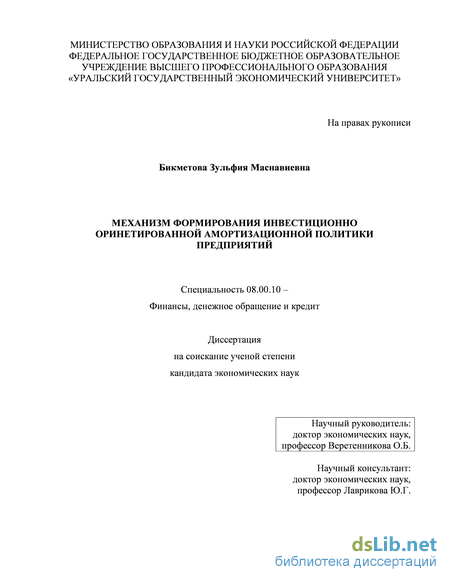 МИНИСТЕРСТВО ОБРАЗОВАНИЯ И НАУКИ РОССИЙСКОЙ ФЕДЕРАЦИИ
ФЕДЕРАЛЬНОЕ ГОСУДАРСТВЕННОЕ БЮДЖЕТНОЕ ОБРАЗОВАТЕЛЬНОЕ УЧРЕЖДЕНИЕ ВЫСШЕГО ПРОФЕССИОНАЛЬНОГО ОБРАЗОВАНИЯ
«УРАЛЬСКИЙ ГОСУДАРСТВЕННЫЙ ЭКОНОМИЧЕСКИЙ УНИВЕРСИТЕТ»

На правах рукописи

Бикметова Зульфия Маснавиевна

МЕХАНИЗМ ФОРМИРОВАНИЯ ИНВЕСТИЦИОННО ОРИНЕТИРОВАННОЙ АМОРТИЗАЦИОННОЙ ПОЛИТИКИ ПРЕДПРИЯТИЙ

Специальность 08.00.10 –

Финансы, денежное обращение и кредит

Диссертация

на соискание ученой степени

кандидата экономических наук

Научный руководитель:
доктор экономических наук,
профессор Веретенникова О.Б.

Научный консультант:
доктор экономических наук,
профессор Лаврикова Ю.Г.

dsLib.net
библиотека диссертаций